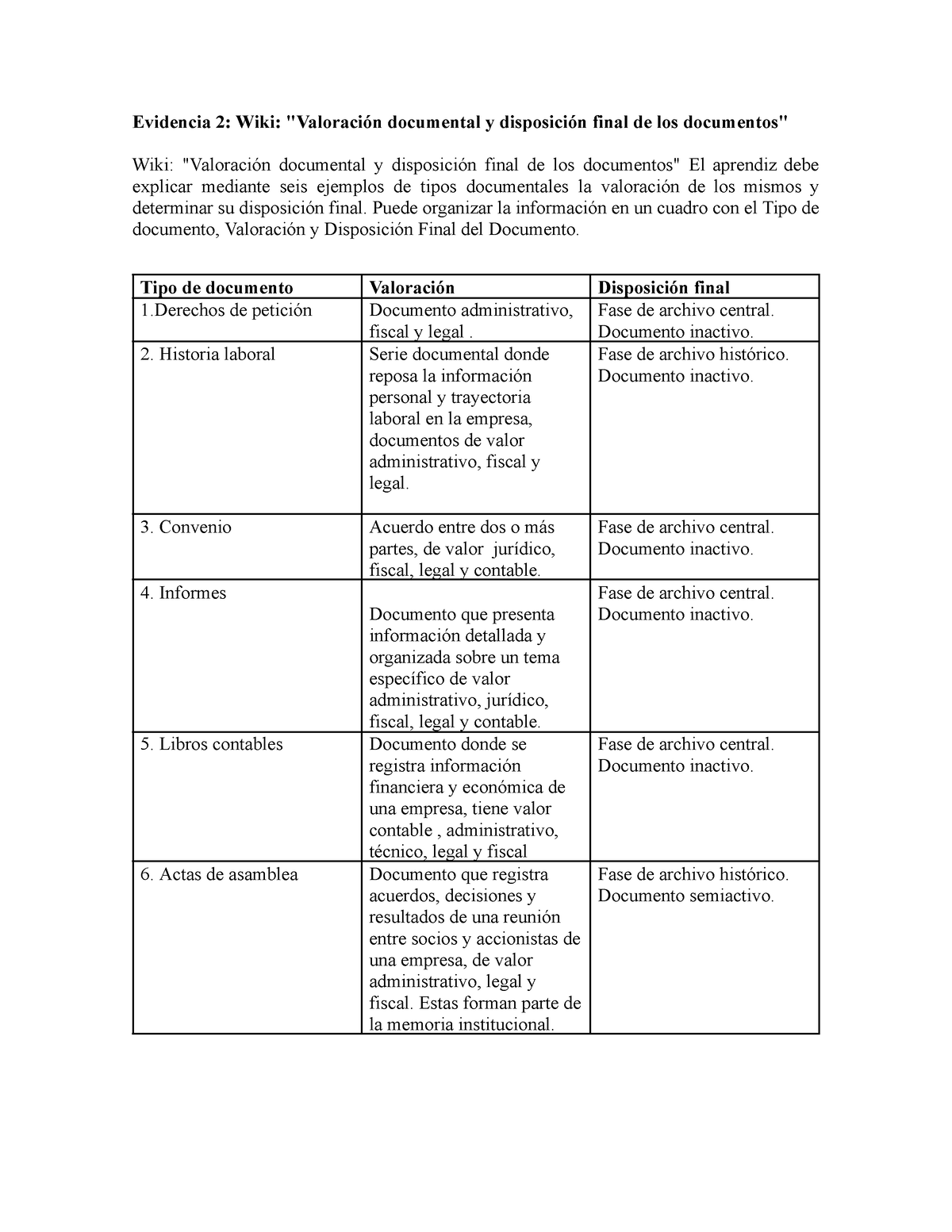 Evidencia 2: Wiki: "Valoración documental y disposición final de los documentos"

Wiki: "Valoración documental y disposición final de los documentos" El aprendiz debe explicar mediante seis ejemplos de tipos documentales la valoración de los mismos y determinar su disposición final. Puede organizar la información en un cuadro con el Tipo de documento, Valoración y Disposición Final del Documento.

| Tipo de documento | Valoración | Disposición final |
|---|---|---|
| 1.Derechos de petición | Documento administrativo, fiscal y legal . | Fase de archivo central. Documento inactivo. |
| 2. Historia laboral | Serie documental donde reposa la información personal y trayectoria laboral en la empresa, documentos de valor administrativo, fiscal y legal. | Fase de archivo histórico. Documento inactivo. |
| 3. Convenio | Acuerdo entre dos o más partes, de valor jurídico, fiscal, legal y contable. | Fase de archivo central. Documento inactivo. |
| 4. Informes | Documento que presenta información detallada y organizada sobre un tema específico de valor administrativo, jurídico, fiscal, legal y contable. | Fase de archivo central. Documento inactivo. |
| 5. Libros contables | Documento donde se registra información financiera y económica de una empresa, tiene valor contable , administrativo, técnico, legal y fiscal | Fase de archivo central. Documento inactivo. |
| 6. Actas de asamblea | Documento que registra acuerdos, decisiones y resultados de una reunión entre socios y accionistas de una empresa, de valor administrativo, legal y fiscal. Estas forman parte de la memoria institucional. | Fase de archivo histórico. Documento semiactivo. |